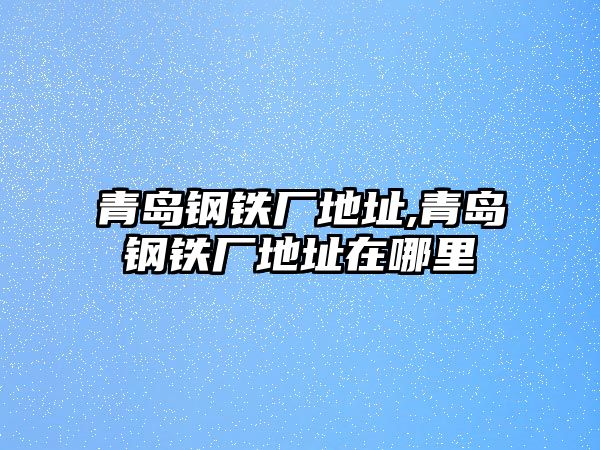 青岛钢铁厂地址,青岛钢铁厂地址在哪里